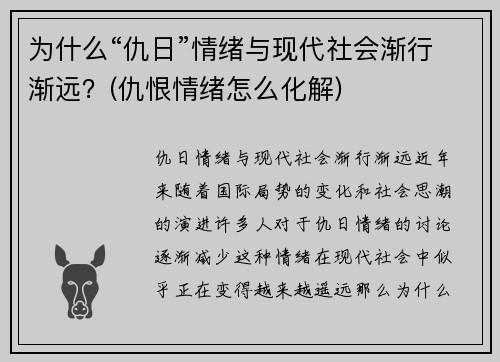 为什么“仇日”情绪与现代社会渐行渐远？(仇恨情绪怎么化解)

仇日情绪与现代社会渐行渐远近年来随着国际局势的变化和社会思潮的演进许多人对于仇日情绪的讨论逐渐减少这种情绪在现代社会中似乎正在变得越来越遥远那么为什么